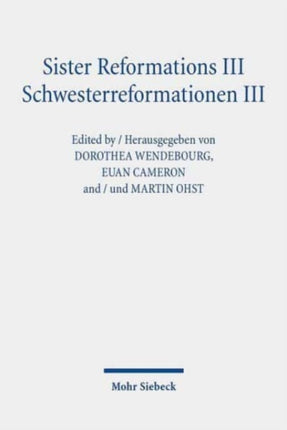 Sister Reformations III
Schwesterreformationen III

Edited by / Herausgegeben von
DOROTHEA WENDEBOURG,
EUAN CAMERON
and / und MARTIN OHST

Mohr Siebeck